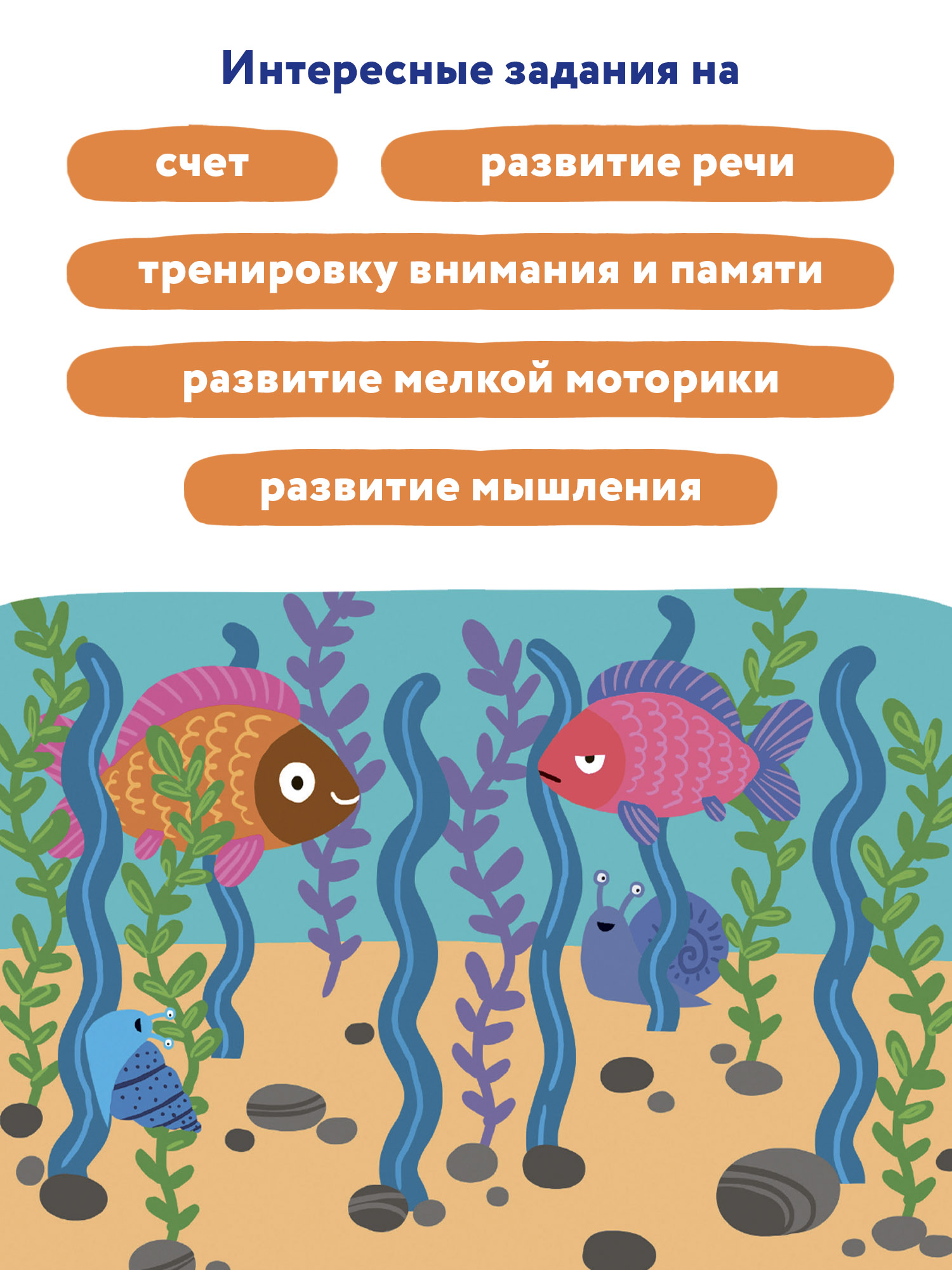 Интересные задания на

счет

развитие речи

тренировку внимания и памяти

развитие мелкой моторики

развитие мышления